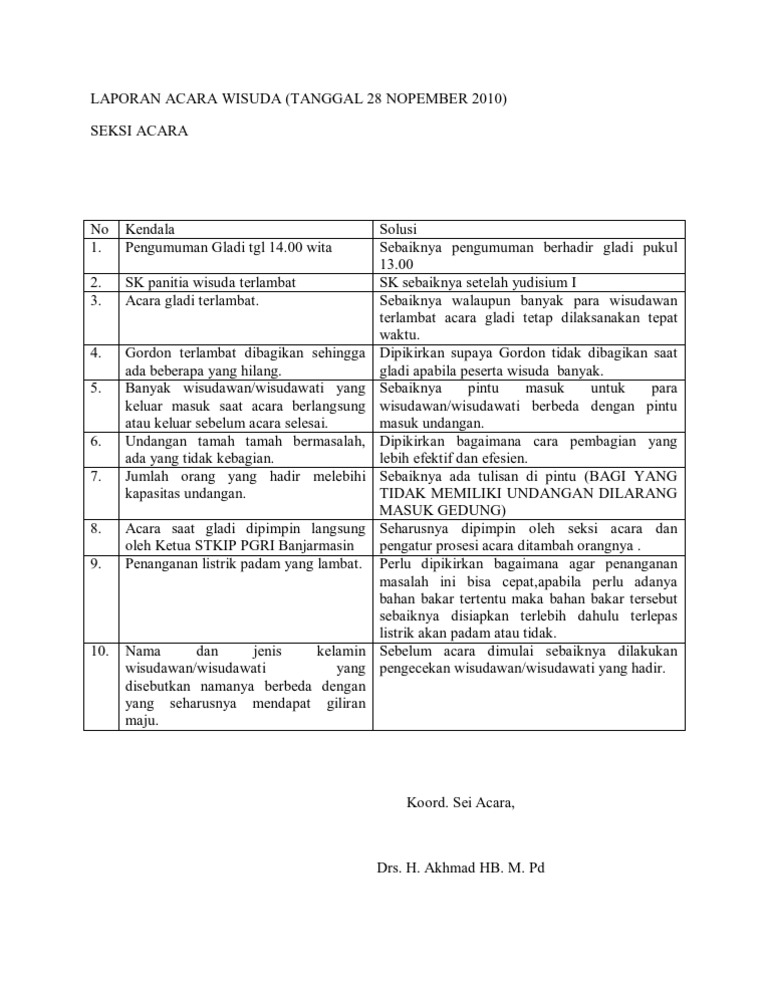 LAPORAN ACARA WISUDA (TANGGAL 28 NOPEMBER 2010)

SEKSI ACARA

| No | Kendala | Solusi |
|---|---|---|
| 1. | Pengumuman Gladi tgl 14.00 wita | Sebaiknya pengumuman berhadir gladi pukul 13.00 |
| 2. | SK panitia wisuda terlambat | SK sebaiknya setelah yudisium I |
| 3. | Acara gladi terlambat. | Sebaiknya walaupun banyak para wisudawan terlambat acara gladi tetap dilaksanakan tepat waktu. |
| 4. | Gordon terlambat dibagikan sehingga ada beberapa yang hilang. | Dipikirkan supaya Gordon tidak dibagikan saat gladi apabila peserta wisuda banyak. |
| 5. | Banyak wisudawan/wisudawati yang keluar masuk saat acara berlangsung atau keluar sebelum acara selesai. | Sebaiknya pintu masuk untuk para wisudawan/wisudawati berbeda dengan pintu masuk undangan. |
| 6. | Undangan tamah tamah bermasalah, ada yang tidak kebagian. | Dipikirkan bagaimana cara pembagian yang lebih efektif dan efesien. |
| 7. | Jumlah orang yang hadir melebihi kapasitas undangan. | Sebaiknya ada tulisan di pintu (BAGI YANG TIDAK MEMILIKI UNDANGAN DILARANG MASUK GEDUNG) |
| 8. | Acara saat gladi dipimpin langsung oleh Ketua STKIP PGRI Banjarmasin | Seharusnya dipimpin oleh seksi acara dan pengatur prosesi acara ditambah orangnya . |
| 9. | Penanganan listrik padam yang lambat. | Perlu dipikirkan bagaimana agar penanganan masalah ini bisa cepat,apabila perlu adanya bahan bakar tertentu maka bahan bakar tersebut sebaiknya disiapkan terlebih dahulu terlepas listrik akan padam atau tidak. |
| 10. | Nama dan jenis kelamin wisudawan/wisudawati yang disebutkan namanya berbeda dengan yang seharusnya mendapat giliran maju. | Sebelum acara dimulai sebaiknya dilakukan pengecekan wisudawan/wisudawati yang hadir. |

Koord. Sei Acara,

Drs. H. Akhmad HB. M. Pd